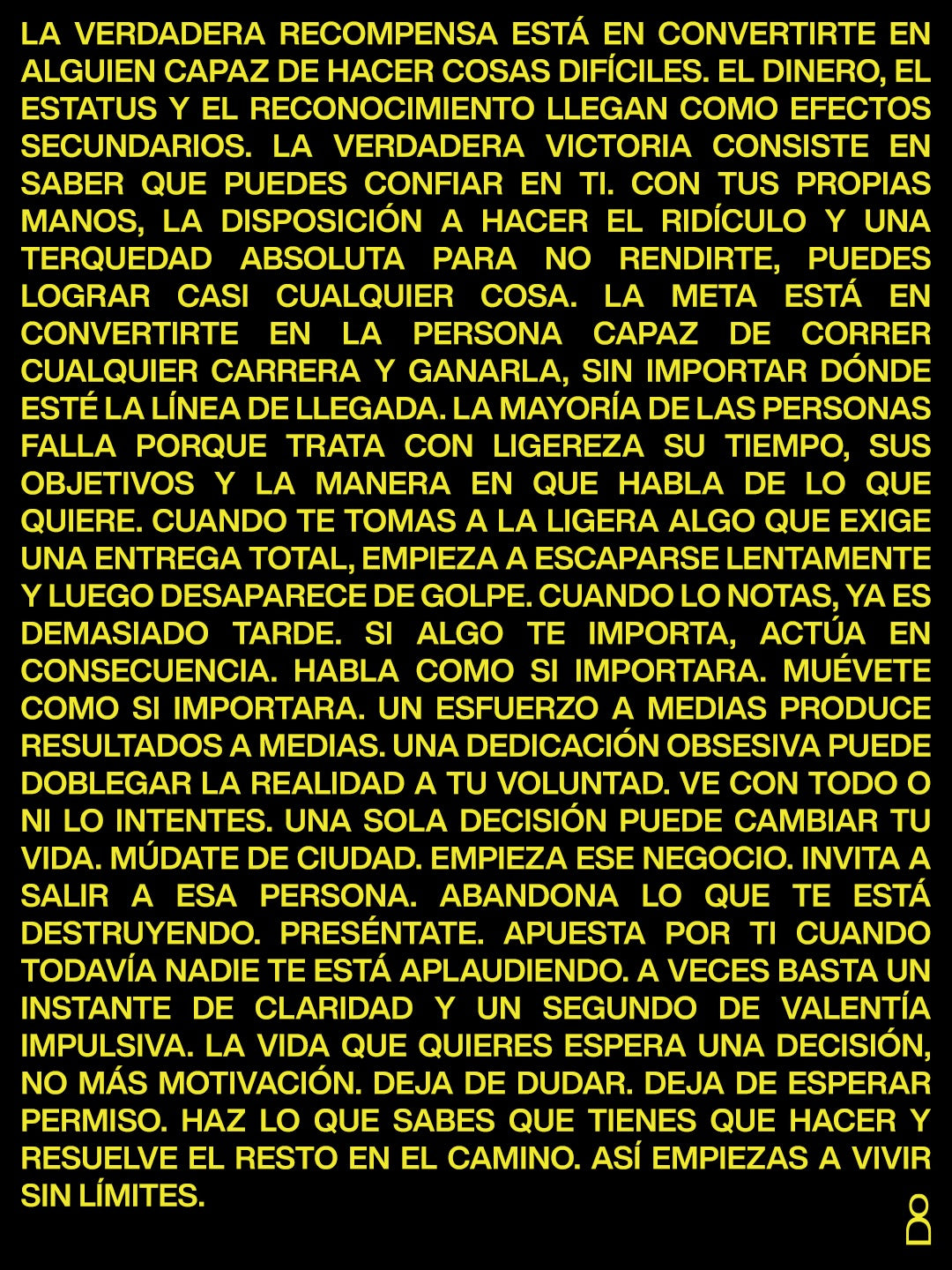 LA VERDADERA RECOMPENSA ESTÁ EN CONVERTIRTE EN ALGUIEN CAPAZ DE HACER COSAS DIFÍCILES. EL DINERO, EL ESTATUS Y EL RECONOCIMIENTO LLEGAN COMO EFECTOS SECUNDARIOS. LA VERDADERA VICTORIA CONSISTE EN SABER QUE PUEDES CONFIAR EN TI. CON TUS PROPIAS MANOS, LA DISPOSICIÓN A HACER EL RIDÍCULO Y UNA TERQUEDAD ABSOLUTA PARA NO RENDIRTE, PUEDES LOGRAR CASI CUALQUIER COSA. LA META ESTÁ EN CONVERTIRTE EN LA PERSONA CAPAZ DE CORRER CUALQUIER CARRERA Y GANARLA, SIN IMPORTAR DÓNDE ESTÉ LA LÍNEA DE LLEGADA. LA MAYORÍA DE LAS PERSONAS FALLA PORQUE TRATA CON LIGEREZA SU TIEMPO, SUS OBJETIVOS Y LA MANERA EN QUE HABLA DE LO QUE QUIERE. CUANDO TE TOMAS A LA LIGERA ALGO QUE EXIGE UNA ENTREGA TOTAL, EMPIEZA A ESCAPARSE LENTAMENTE Y LUEGO DESAPARECE DE GOLPE. CUANDO LO NOTAS, YA ES DEMASIADO TARDE. SI ALGO TE IMPORTA, ACTÚA EN CONSECUENCIA. HABLA COMO SI IMPORTARA. MUÉVETE COMO SI IMPORTARA. UN ESFUERZO A MEDIAS PRODUCE RESULTADOS A MEDIAS. UNA DEDICACIÓN OBSESIVA PUEDE DOBLEGAR LA REALIDAD A TU VOLUNTAD. VE CON TODO O NI LO INTENTES. UNA SOLA DECISIÓN PUEDE CAMBIAR TU VIDA. MÚDATE DE CIUDAD. EMPIEZA ESE NEGOCIO. INVITA A SALIR A ESA PERSONA. ABANDONA LO QUE TE ESTÁ DESTRUYENDO. PRESÉNTATE. APUESTA POR TI CUANDO TODAVÍA NADIE TE ESTÁ APLAUDIENDO. A VECES BASTA UN INSTANTE DE CLARIDAD Y UN SEGUNDO DE VALENTÍA IMPULSIVA. LA VIDA QUE QUIERES ESPERA UNA DECISIÓN, NO MÁS MOTIVACIÓN. DEJA DE DUDAR. DEJA DE ESPERAR PERMISO. HAZ LO QUE SABES QUE TIENES QUE HACER Y RESUELVE EL RESTO EN EL CAMINO. ASÍ EMPIEZAS A VIVIR SIN LÍMITES.